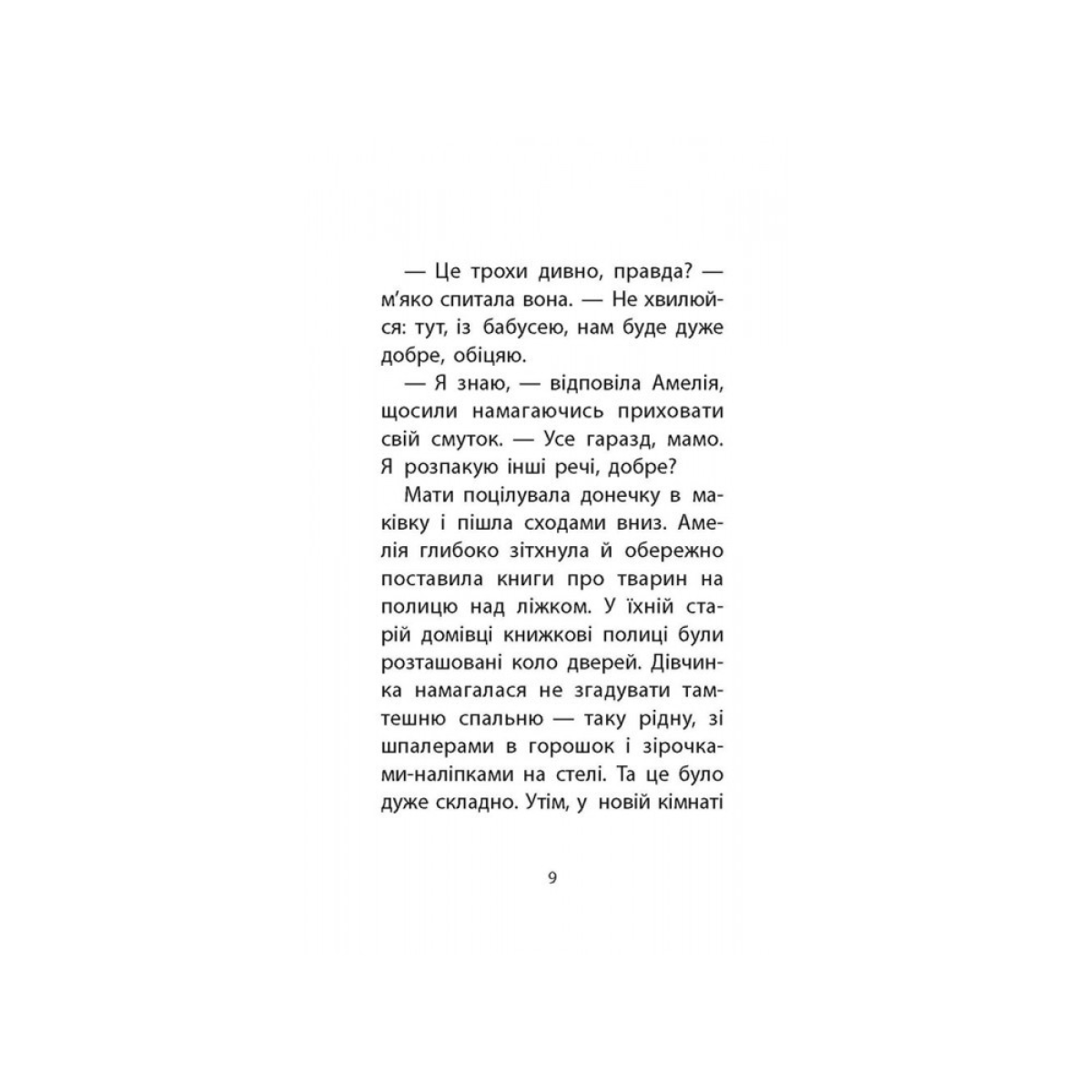 — Це трохи дивно, правда? — м'яко спитала вона. — Не хвилюйся: тут, із бабусею, нам буде дуже добре, обіцяю.

— Я знаю, — відповіла Амелія, щосили намагаючись приховати свій смуток. — Усе гаразд, мамо. Я розпакую інші речі, добре?

Мати поцілувала донечку в маківку і пішла сходами вниз. Амелія глибоко зітхнула й обережно поставила книги про тварин на полицю над ліжком. У їхній старій домівці книжкові полиці були розташовані коло дверей. Дівчинка намагалася не згадувати тамтешню спальню — таку рідну, зі шпалерами в горошок і зірочками-наліпками на стелі. Та це було дуже складно. Утім, у новій кімнаті

9